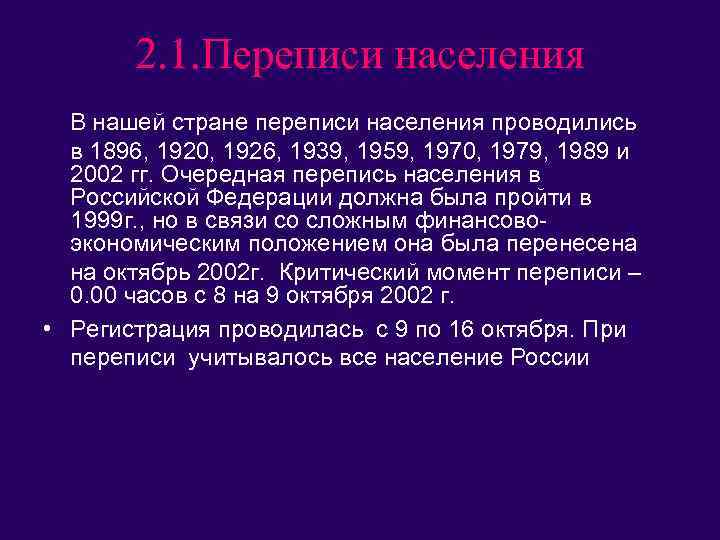 2.1.Переписи населения

В нашей стране переписи населения проводились в 1896, 1920, 1926, 1939, 1959, 1970, 1979, 1989 и 2002 гг. Очередная перепись населения в Российской Федерации должна была пройти в 1999г., но в связи со сложным финансово-экономическим положением она была перенесена на октябрь 2002г. Критический момент переписи – 0.00 часов с 8 на 9 октября 2002 г.

• Регистрация проводилась с 9 по 16 октября. При переписи учитывалось все население России